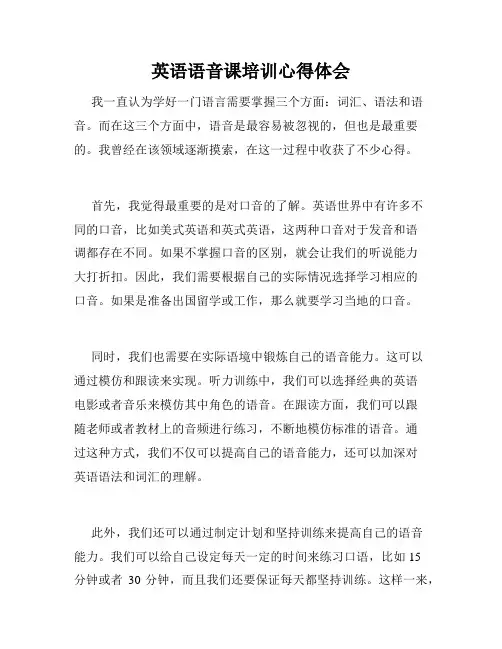 英语语音课培训心得体会

我一直认为学好一门语言需要掌握三个方面：词汇、语法和语音。而在这三个方面中，语音是最容易被忽视的，但也是最重要的。我曾经在该领域逐渐摸索，在这一过程中收获了不少心得。

首先，我觉得最重要的是对口音的了解。英语世界中有许多不同的口音，比如美式英语和英式英语，这两种口音对于发音和语调都存在不同。如果不掌握口音的区别，就会让我们的听说能力大打折扣。因此，我们需要根据自己的实际情况选择学习相应的口音。如果是准备出国留学或工作，那么就要学习当地的口音。

同时，我们也需要在实际语境中锻炼自己的语音能力。这可以通过模仿和跟读来实现。听力训练中，我们可以选择经典的英语电影或者音乐来模仿其中角色的语音。在跟读方面，我们可以跟随老师或者教材上的音频进行练习，不断地模仿标准的语音。通过这种方式，我们不仅可以提高自己的语音能力，还可以加深对英语语法和词汇的理解。

此外，我们还可以通过制定计划和坚持训练来提高自己的语音能力。我们可以给自己设定每天一定的时间来练习口语，比如 15 分钟或者 30 分钟，而且我们还要保证每天都坚持训练。这样一来，